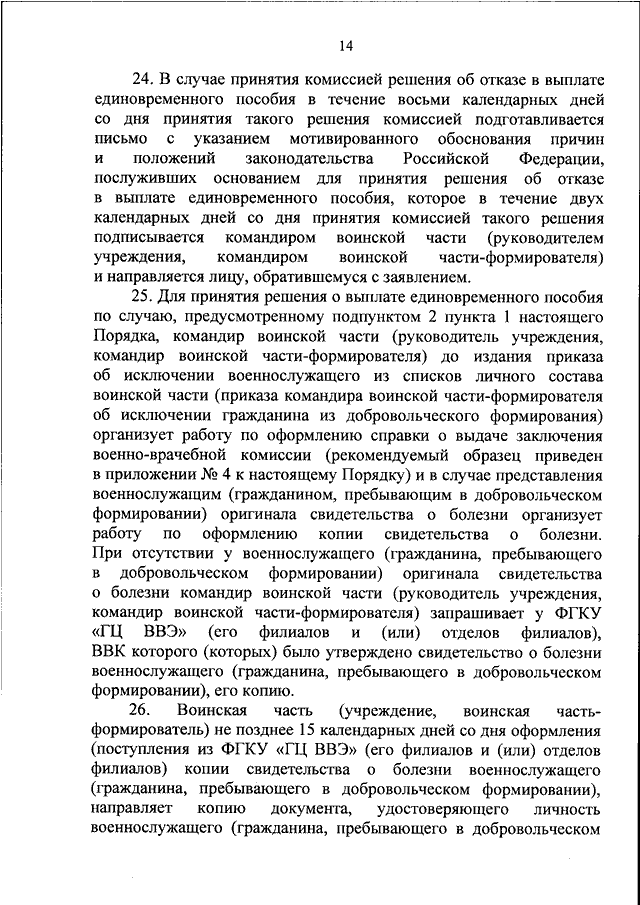 14

24. В случае принятия комиссией решения об отказе в выплате единовременного пособия в течение восьми календарных дней со дня принятия такого решения комиссией подготавливается письмо с указанием мотивированного обоснования причин и положений законодательства Российской Федерации, послуживших основанием для принятия решения об отказе в выплате единовременного пособия, которое в течение двух календарных дней со дня принятия комиссией такого решения подписывается командиром воинской части (руководителем учреждения, командиром воинской части-формирователя) и направляется лицу, обратившемуся с заявлением.

25. Для принятия решения о выплате единовременного пособия по случаю, предусмотренному подпунктом 2 пункта 1 настоящего Порядка, командир воинской части (руководитель учреждения, командир воинской части-формирователя) до издания приказа об исключении военнослужащего из списков личного состава воинской части (приказа командира воинской части-формирователя об исключении гражданина из добровольческого формирования) организует работу по оформлению справки о выдаче заключения военно-врачебной комиссии (рекомендуемый образец приведен в приложении № 4 к настоящему Порядку) и в случае представления военнослужащим (гражданином, пребывающим в добровольческом формировании) оригинала свидетельства о болезни организует работу по оформлению копии свидетельства о болезни. При отсутствии у военнослужащего (гражданина, пребывающего в добровольческом формировании) оригинала свидетельства о болезни командир воинской части (руководитель учреждения, командир воинской части-формирователя) запрашивает у ФГКУ «ГЦ ВВЭ» (его филиалов и (или) отделов филиалов), ВВК которого (которых) было утверждено свидетельство о болезни военнослужащего (гражданина, пребывающего в добровольческом формировании), его копию.

26. Воинская часть (учреждение, воинская часть-формирователь) не позднее 15 календарных дней со дня оформления (поступления из ФГКУ «ГЦ ВВЭ» (его филиалов и (или) отделов филиалов) копии свидетельства о болезни военнослужащего (гражданина, пребывающего в добровольческом формировании), направляет копию документа, удостоверяющего личность военнослужащего (гражданина, пребывающего в добровольческом